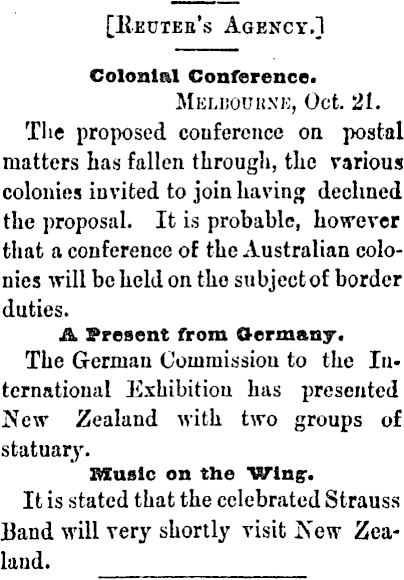 [Reuter's Agency.]

Colonial Conference.

Melbourne, Oct. 21.

The proposed conference on postal matters has fallen through, the various colonies invited to join having declined the proposal. It is probable, however that a conference of the Australian colonies will be held on the subject of border duties.

A Present from Germany.

The German Commission to the International Exhibition has presented New Zealand with two groups of statuary.

Music on the Wing.

It is stated that the celebrated Strauss Band will very shortly visit New Zealand.